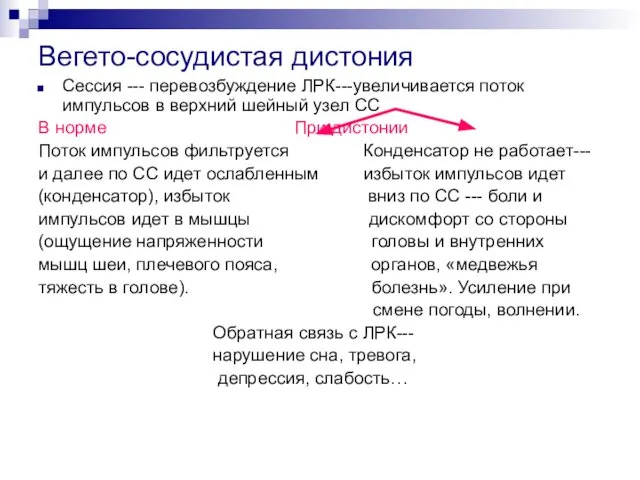 Вегето-сосудистая дистония

Сессия --- перевозбуждение ЛРК---увеличивается поток импульсов в верхний шейный узел СС

В норме

Поток импульсов фильтруется и далее по СС идет ослабленным (конденсатор), избыток импульсов идет в мышцы (ощущение напряженности мышц шеи, плечевого пояса, тяжесть в голове).

При дистонии

Конденсатор не работает--- избыток импульсов идет вниз по СС --- боли и дискомфорт со стороны головы и внутренних органов, «медвежья болезнь». Усиление при смене погоды, волнении.

Обратная связь с ЛРК--- нарушение сна, тревога, депрессия, слабость…